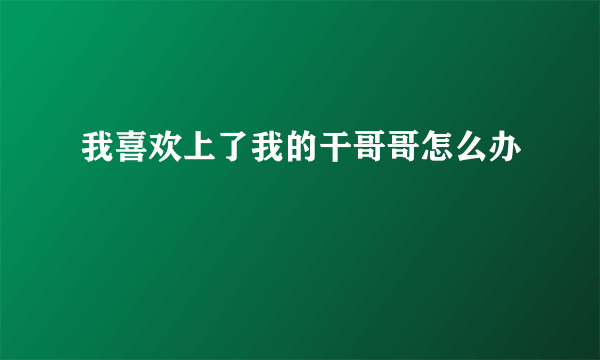 我喜欢上了我的干哥哥怎么办